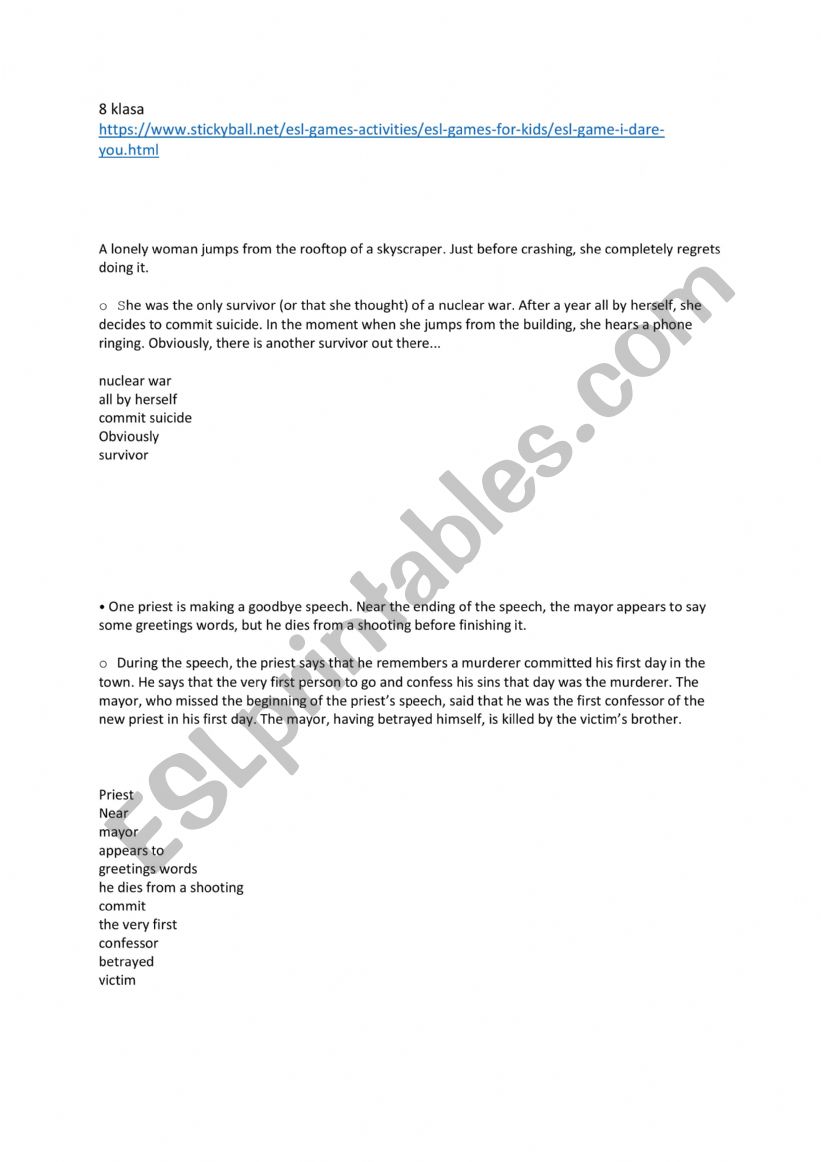 8 klasa
https://www.stickyball.net/esl-games-activities/esl-games-for-kids/esl-game-i-dare-you.html

A lonely woman jumps from the rooftop of a skyscraper. Just before crashing, she completely regrets doing it.

○ She was the only survivor (or that she thought) of a nuclear war. After a year all by herself, she decides to commit suicide. In the moment when she jumps from the building, she hears a phone ringing. Obviously, there is another survivor out there...

nuclear war
all by herself
commit suicide
Obviously
survivor

• One priest is making a goodbye speech. Near the ending of the speech, the mayor appears to say some greetings words, but he dies from a shooting before finishing it.

○ During the speech, the priest says that he remembers a murderer committed his first day in the town. He says that the very first person to go and confess his sins that day was the murderer. The mayor, who missed the beginning of the priest's speech, said that he was the first confessor of the new priest in his first day. The mayor, having betrayed himself, is killed by the victim's brother.

Priest
Near
mayor
appears to
greetings words
he dies from a shooting
commit
the very first
confessor
betrayed
victim

ESLprintables.com